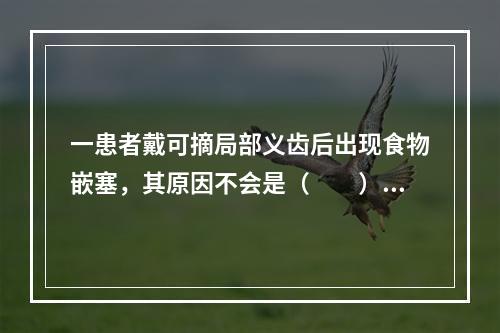 一患者戴可摘局部义齿后出现食物嵌塞，其原因不会是（　　）...